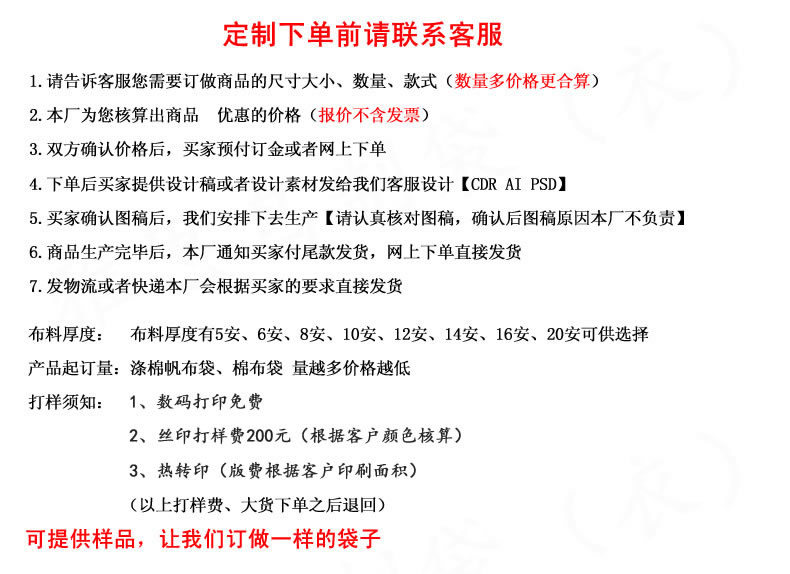 定制下单前请联系客服

1.请告诉客服您需要订做商品的尺寸大小、数量、款式（数量多价格更合算）

2.本厂为您核算出商品　优惠的价格（报价不含发票）

3.双方确认价格后，买家预付订金或者网上下单

4.下单后买家提供设计稿或者设计素材发给我们客服设计【CDR AI PSD】

5.买家确认图稿后，我们安排下去生产【请认真核对图稿，确认后图稿原因本厂不负责】

6.商品生产完毕后，本厂通知买家付尾款发货，网上下单直接发货

7.发物流或者快递本厂会根据买家的要求直接发货

布料厚度：　布料厚度有5安、6安、8安、10安、12安、14安、16安、20安可供选择

产品起订量：涤棉帆布袋、棉布袋 量越多价格越低

打样须知：　1、数码打印免费

2、丝印打样费200元（根据客户颜色核算）

3、热转印（版费根据客户印刷面积）

（以上打样费、大货下单之后退回）

可提供样品，让我们订做一样的袋子